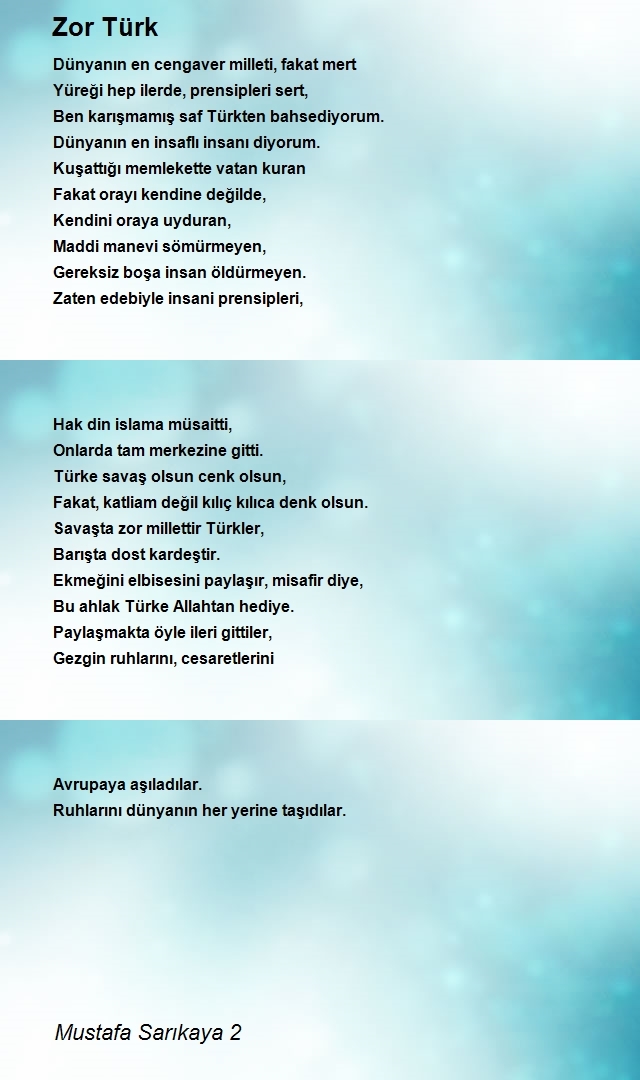 Zor Türk

Dünyanın en cengaver milleti, fakat mert
Yüreği hep ilerde, prensipleri sert,
Ben karışmamış saf Türkten bahsediyorum.
Dünyanın en insaflı insanı diyorum.
Kuşattığı memlekette vatan kuran
Fakat orayı kendine değilde,
Kendini oraya uyduran,
Maddi manevi sömürmeyen,
Gereksiz boşa insan öldürmeyen.
Zaten edebiyle insani prensipleri,

Hak din islama müsaitti,
Onlarda tam merkezine gitti.
Türke savaş olsun cenk olsun,
Fakat, katliam değil kılıç kılıca denk olsun.
Savaşta zor millettir Türkler,
Barışta dost kardeştir.
Ekmeğini elbisesini paylaşır, misafir diye,
Bu ahlak Türke Allahtan hediye.
Paylaşmakta öyle ileri gittiler,
Gezgin ruhlarını, cesaretlerini

Avrupaya aşıladılar.
Ruhlarını dünyanın her yerine taşıdılar.

Mustafa Sarıkaya 2